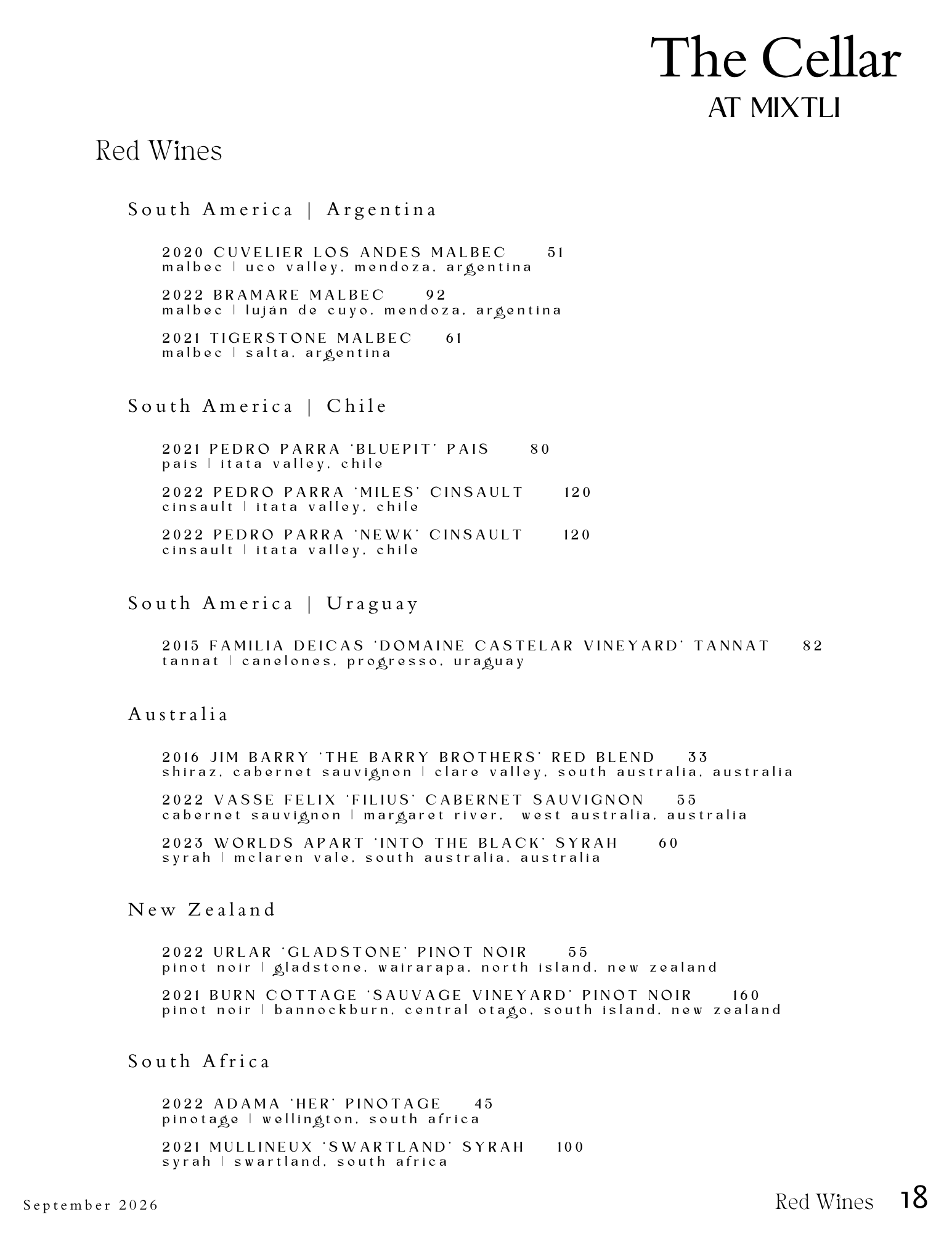 The Cellar
AT MIXTLI

Red Wines

South America | Argentina

2020 CUVELIER LOS ANDES MALBEC 51
malbec | uco valley, mendoza, argentina

2022 BRAMARE MALBEC 92
malbec | luján de cuyo, mendoza, argentina

2021 TIGERSTONE MALBEC 61
malbec | salta, argentina

South America | Chile

2021 PEDRO PARRA 'BLUEPIT' PAIS 80
pais | itata valley, chile

2022 PEDRO PARRA 'MILES' CINSAULT 120
cinsault | itata valley, chile

2022 PEDRO PARRA 'NEWK' CINSAULT 120
cinsault | itata valley, chile

South America | Uraguay

2015 FAMILIA DEICAS 'DOMAINE CASTELAR VINEYARD' TANNAT 82
tannat | canelones, progresso, uraguay

Australia

2016 JIM BARRY 'THE BARRY BROTHERS' RED BLEND 33
shiraz, cabernet sauvignon | clare valley, south australia, australia

2022 VASSE FELIX 'FILIUS' CABERNET SAUVIGNON 55
cabernet sauvignon | margaret river, west australia, australia

2023 WORLDS APART 'INTO THE BLACK' SYRAH 60
syrah | mclaren vale, south australia, australia

New Zealand

2022 URLAR 'GLADSTONE' PINOT NOIR 55
pinot noir | gladstone, wairarapa, north island, new zealand

2021 BURN COTTAGE 'SAUVAGE VINEYARD' PINOT NOIR 160
pinot noir | bannockburn, central otago, south island, new zealand

South Africa

2022 ADAMA 'HER' PINOTAGE 45
pinotage | wellington, south africa

2021 MULLINEUX 'SWARTLAND' SYRAH 100
syrah | swartland, south africa

September 2026

Red Wines 18